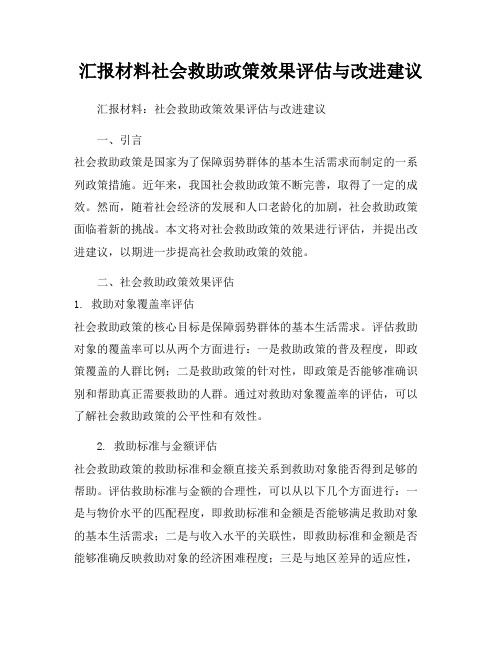 汇报材料社会救助政策效果评估与改进建议

汇报材料：社会救助政策效果评估与改进建议

一、引言

社会救助政策是国家为了保障弱势群体的基本生活需求而制定的一系列政策措施。近年来，我国社会救助政策不断完善，取得了一定的成效。然而，随着社会经济的发展和人口老龄化的加剧，社会救助政策面临着新的挑战。本文将对社会救助政策的效果进行评估，并提出改进建议，以期进一步提高社会救助政策的效能。

二、社会救助政策效果评估

1. 救助对象覆盖率评估

社会救助政策的核心目标是保障弱势群体的基本生活需求。评估救助对象的覆盖率可以从两个方面进行：一是救助政策的普及程度，即政策覆盖的人群比例；二是救助政策的针对性，即政策是否能够准确识别和帮助真正需要救助的人群。通过对救助对象覆盖率的评估，可以了解社会救助政策的公平性和有效性。

2. 救助标准与金额评估

社会救助政策的救助标准和金额直接关系到救助对象能否得到足够的帮助。评估救助标准与金额的合理性，可以从以下几个方面进行：一是与物价水平的匹配程度，即救助标准和金额是否能够满足救助对象的基本生活需求；二是与收入水平的关联性，即救助标准和金额是否能够准确反映救助对象的经济困难程度；三是与地区差异的适应性，